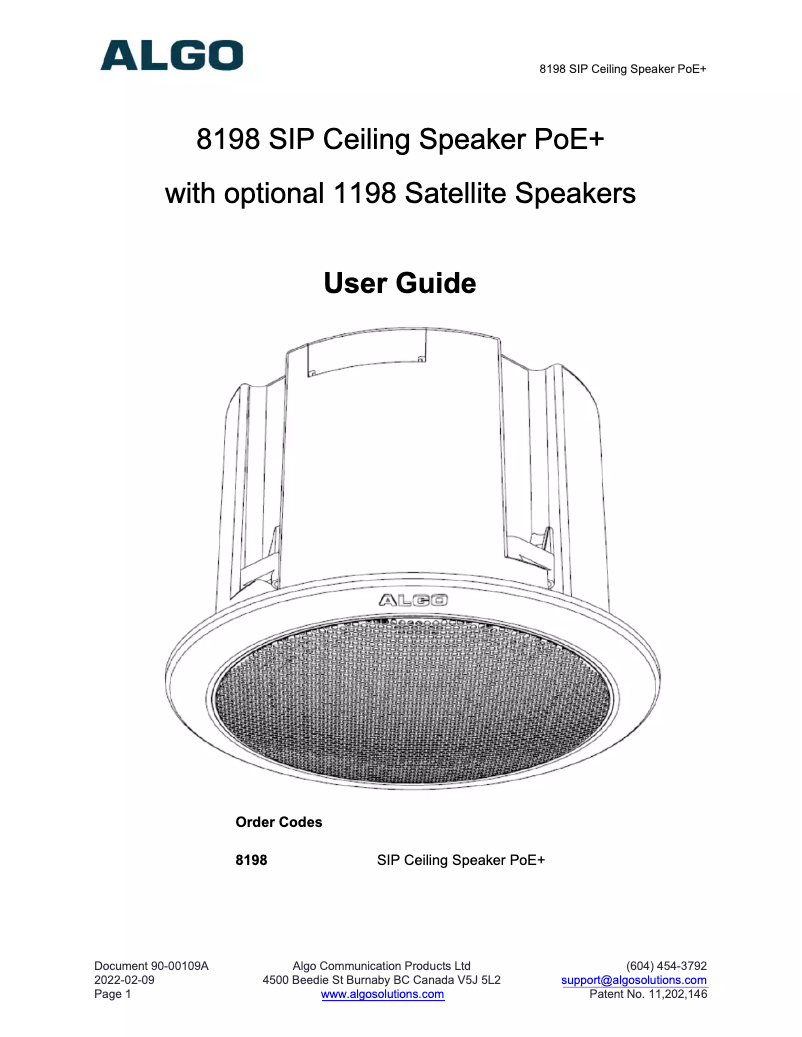 ALGO

8198 SIP Ceiling Speaker PoE+

8198 SIP Ceiling Speaker PoE+

with optional 1198 Satellite Speakers

User Guide

ALGO

Order Codes

8198 SIP Ceiling Speaker PoE+

Document 90-00109A
2022-02-09
Page 1

Algo Communication Products Ltd
4500 Beedie St Burnaby BC Canada V5J 5L2
www.algosolutions.com

(604) 454-3792
support@algosolutions.com
Patent No. 11,202,146